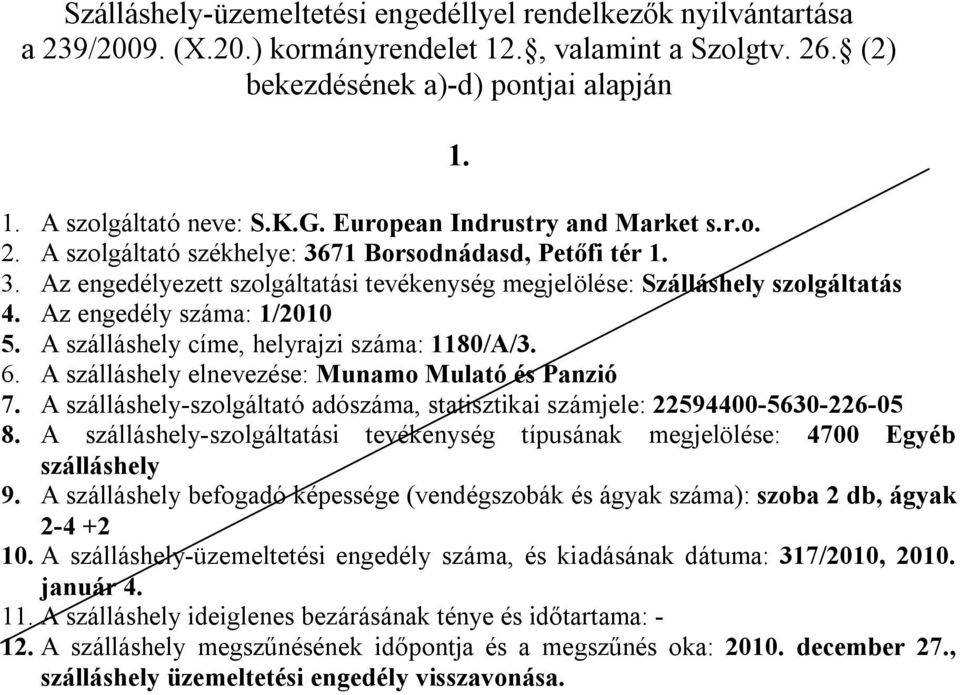 Szálláshely-üzemeltetési engedéllyel rendelkezők nyilvántartása a 239/2009. (X.20.) kormányrendelet 12.§, valamint a Szolgtv. 26.§ (2) bekezdésének a)-d) pontjai alapján

1.

1. A szolgáltató neve: S.K.G. European Indrustry and Market s.r.o.
2. A szolgáltató székhelye: 3671 Borsodnádasd, Petőfi tér 1.
3. Az engedélyezett szolgáltatási tevékenység megjelölése: Szálláshely szolgáltatás
4. Az engedély száma: 1/2010
5. A szálláshely címe, helyrajzi száma: 1180/A/3.
6. A szálláshely elnevezése: Munamo Mulató és Panzió
7. A szálláshely-szolgáltató adószáma, statisztikai számjele: 22594400-5630-226-05
8. A szálláshely-szolgáltatási tevékenység típusának megjelölése: 4700 Egyéb szálláshely
9. A szálláshely befogadó képessége (vendégszobák és ágyak száma): szoba 2 db, ágyak 2-4 +2
10. A szálláshely-üzemeltetési engedély száma, és kiadásának dátuma: 317/2010, 2010. január 4.
11. A szálláshely ideiglenes bezárásának ténye és időtartama: -
12. A szálláshely megszűnésének időpontja és a megszűnés oka: 2010. december 27., szálláshely üzemeltetési engedély visszavonása.